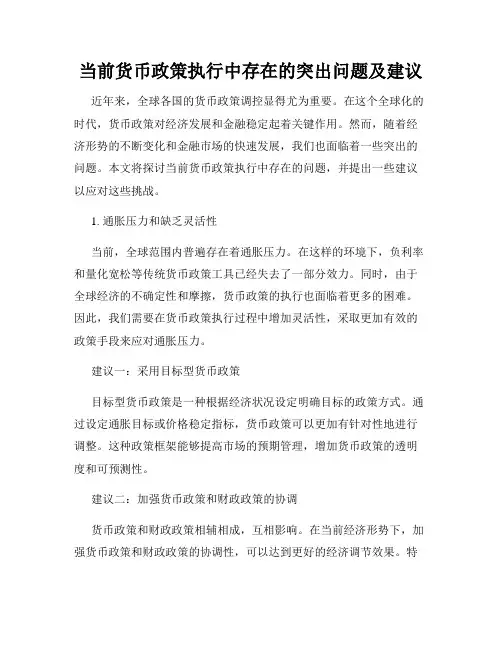 当前货币政策执行中存在的突出问题及建议

近年来，全球各国的货币政策调控显得尤为重要。在这个全球化的时代，货币政策对经济发展和金融稳定起着关键作用。然而，随着经济形势的不断变化和金融市场的快速发展，我们也面临着一些突出的问题。本文将探讨当前货币政策执行中存在的问题，并提出一些建议以应对这些挑战。

1. 通胀压力和缺乏灵活性

当前，全球范围内普遍存在着通胀压力。在这样的环境下，负利率和量化宽松等传统货币政策工具已经失去了一部分效力。同时，由于全球经济的不确定性和摩擦，货币政策的执行也面临着更多的困难。因此，我们需要在货币政策执行过程中增加灵活性，采取更加有效的政策手段来应对通胀压力。

建议一：采用目标型货币政策

目标型货币政策是一种根据经济状况设定明确目标的政策方式。通过设定通胀目标或价格稳定指标，货币政策可以更加有针对性地进行调整。这种政策框架能够提高市场的预期管理，增加货币政策的透明度和可预测性。

建议二：加强货币政策和财政政策的协调

货币政策和财政政策相辅相成，互相影响。在当前经济形势下，加强货币政策和财政政策的协调性，可以达到更好的经济调节效果。特